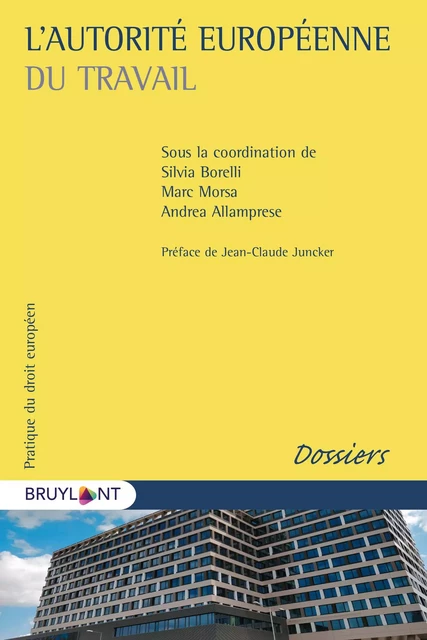 L'AUTORITÉ EUROPÉENNE
DU TRAVAIL

Sous la coordination de
Silvia Borelli
Marc Morsa
Andrea Allamprese

Préface de Jean-Claude Juncker

Pratique du droit européen

Dossiers

BRUYLANT